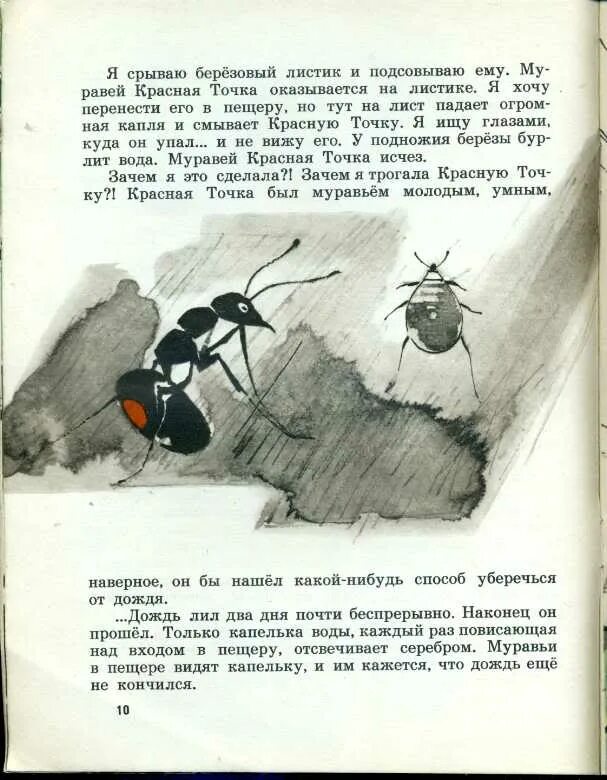 Я срываю берёзовый листик и подсовываю ему. Муравей Красная Точка оказывается на листике. Я хочу перенести его в пещеру, но тут на лист падает огромная капля и смывает Красную Точку. Я ищу глазами, куда он упал... и не вижу его. У подножия берёзы бурлит вода. Муравей Красная Точка исчез.

Зачем я это сделала?! Зачем я трогала Красную Точку?! Красная Точка был муравьём молодым, умным, наверное, он бы нашёл какой-нибудь способ уберечься от дождя.

...Дождь лил два дня почти беспрерывно. Наконец он прошёл. Только капелька воды, каждый раз повисающая над входом в пещеру, отсвечивает серебром. Муравьи в пещере видят капельку, и им кажется, что дождь ещё не кончился.

10